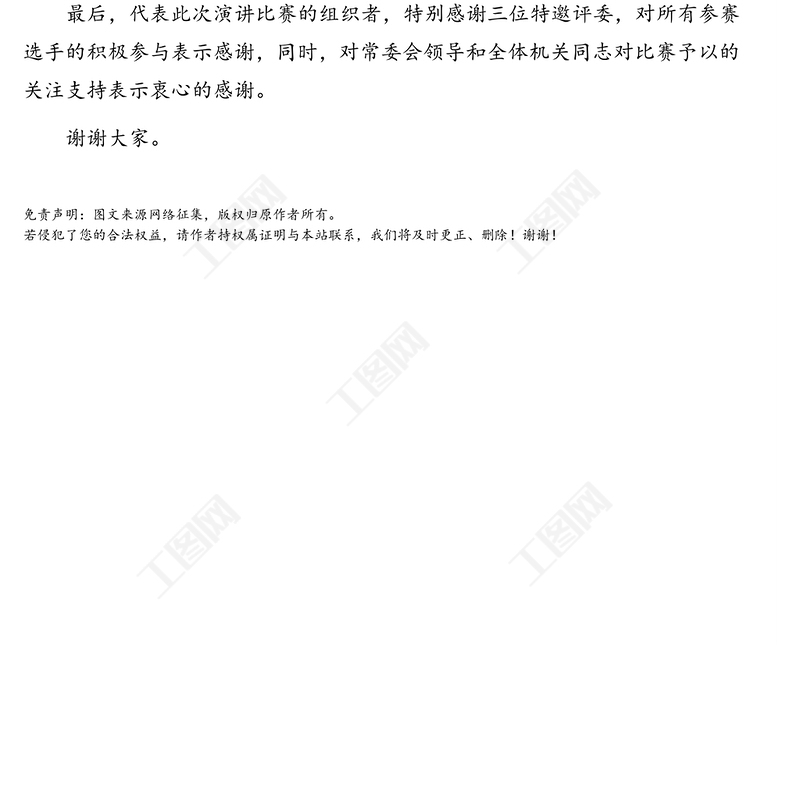 最后，代表此次演讲比赛的组织者，特别感谢三位特邀评委，对所有参赛选手的积极参与表示感谢，同时，对常委会领导和全体机关同志对比赛予以的关注支持表示衷心的感谢。

谢谢大家。

免责声明：图文来源网络征集，版权归原作者所有。
若侵犯了您的合法权益，请作者持权属证明与本站联系，我们将及时更正、删除！谢谢！

工图网

工图网

工图网

工图网

工图网